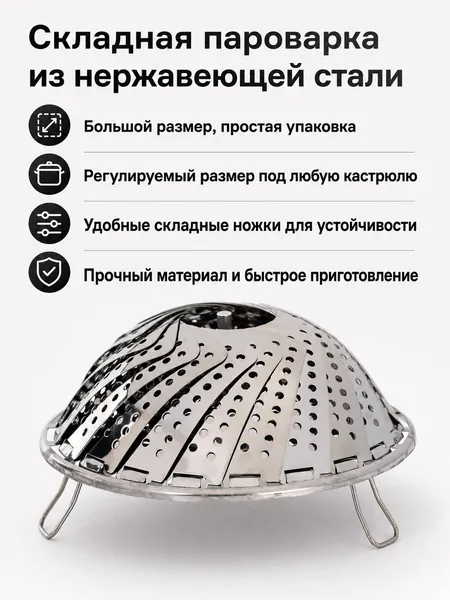 Складная пароварка из нержавеющей стали

Большой размер, простая упаковка

Регулируемый размер под любую кастрюлю

Удобные складные ножки для устойчивости

Прочный материал и быстрое приготовление